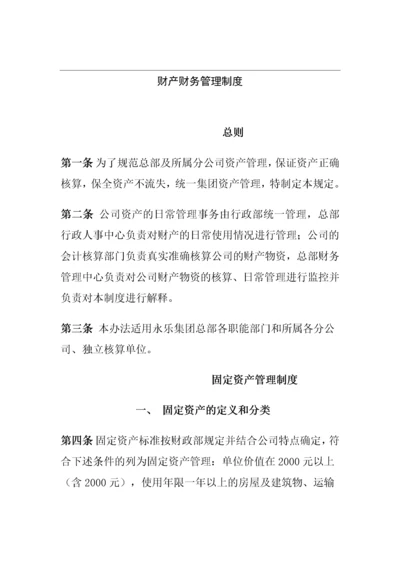 财产财务管理制度

总则

第一条 为了规范总部及所属分公司资产管理，保证资产正确核算，保全资产不流失，统一集团资产管理，特制定本规定。

第二条 公司资产的日常管理事务由行政部统一管理，总部行政人事中心负责对财产的日常使用情况进行管理；公司的会计核算部门负责真实准确核算公司的财产物资，总部财务管理中心负责对公司财产物资的核算、日常管理进行监控并负责对本制度进行解释。

第三条 本办法适用永乐集团总部各职能部门和所属各分公司、独立核算单位。

固定资产管理制度

一、 固定资产的定义和分类

第四条 固定资产标准按财政部规定并结合公司特点确定，符合下述条件的列为固定资产管理：单位价值在 2000 元以上（含 2000 元），使用年限一年以上的房屋及建筑物、运输